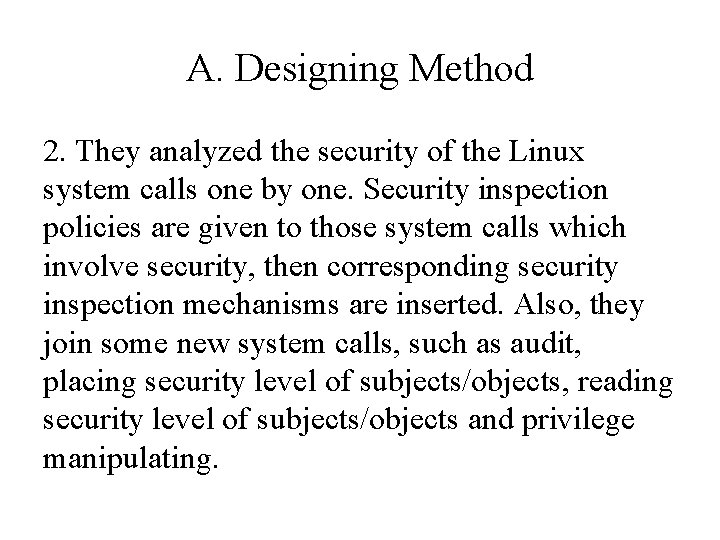 A. Designing Method

2. They analyzed the security of the Linux system calls one by one. Security inspection policies are given to those system calls which involve security, then corresponding security inspection mechanisms are inserted. Also, they join some new system calls, such as audit, placing security level of subjects/objects, reading security level of subjects/objects and privilege manipulating.